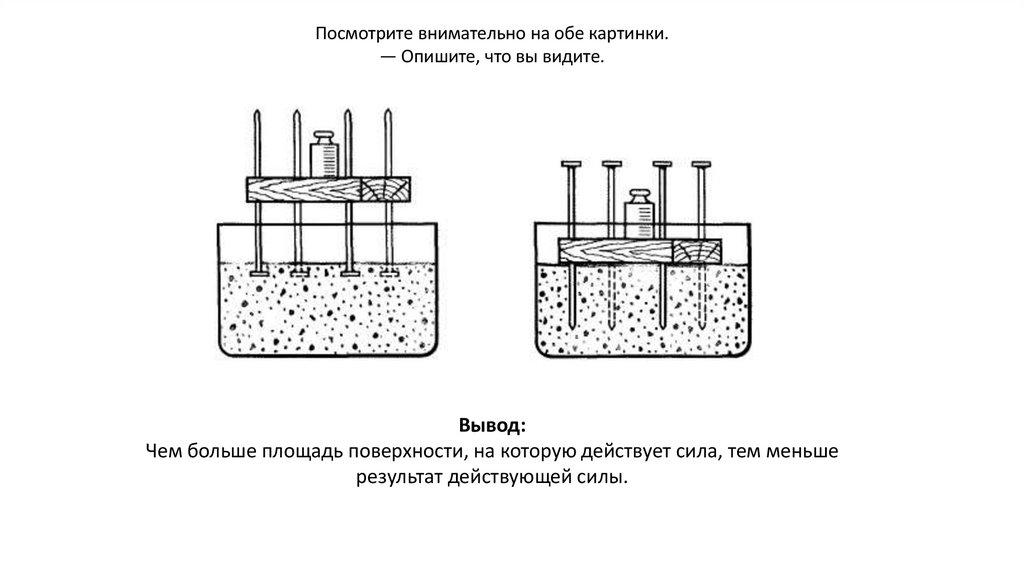 Посмотрите внимательно на обе картинки.
— Опишите, что вы видите.

Вывод:
Чем больше площадь поверхности, на которую действует сила, тем меньше результат действующей силы.